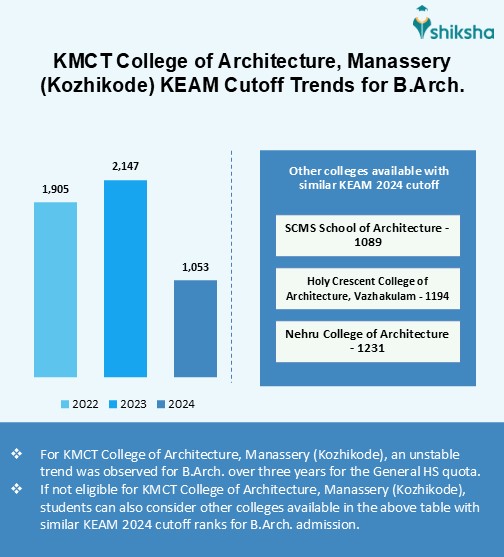 shiksha

KMCT College of Architecture, Manassery (Kozhikode) KEAM Cutoff Trends for B.Arch.

1,905
2,147
1,053

2022 2023 2024

Other colleges available with similar KEAM 2024 cutoff

SCMS School of Architecture - 1089

Holy Crescent College of Architecture, Vazhakulam - 1194

Nehru College of Architecture - 1231

❖ For KMCT College of Architecture, Manassery (Kozhikode), an unstable trend was observed for B.Arch. over three years for the General HS quota.
❖ If not eligible for KMCT College of Architecture, Manassery (Kozhikode), students can also consider other colleges available in the above table with similar KEAM 2024 cutoff ranks for B.Arch. admission.